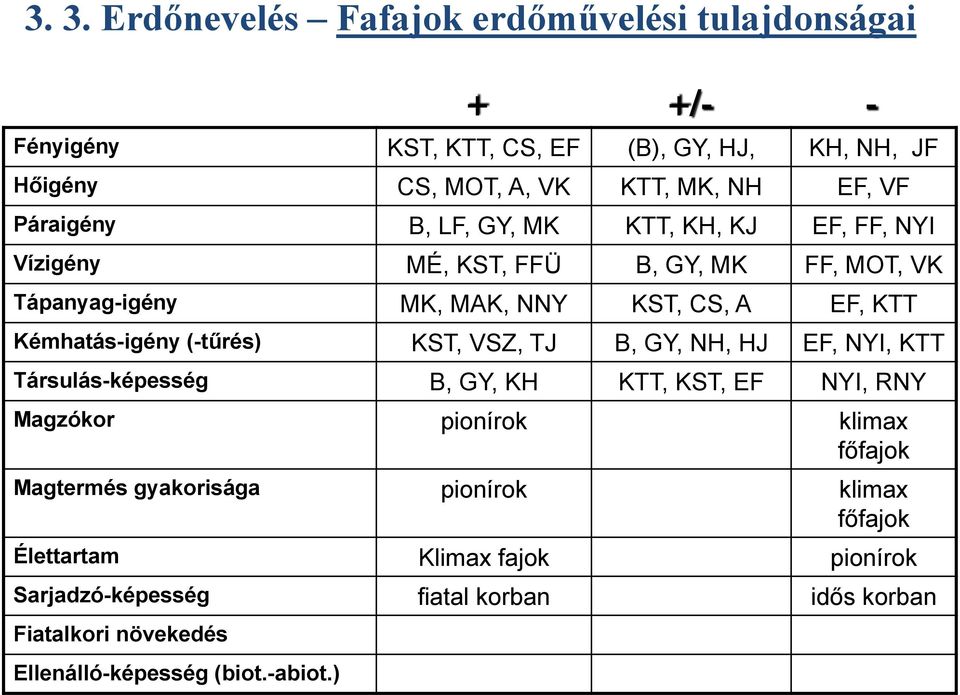 3. 3. Erdőnevelés – Fafajok erdőművelési tulajdonságai

| | + | +/- | - |
|---|---|---|---|
| Fényigény | KST, KTT, CS, EF | (B), GY, HJ, | KH, NH, JF |
| Hőigény | CS, MOT, A, VK | KTT, MK, NH | EF, VF |
| Páraigény | B, LF, GY, MK | KTT, KH, KJ | EF, FF, NYI |
| Vízigény | MÉ, KST, FFÜ | B, GY, MK | FF, MOT, VK |
| Tápanyag-igény | MK, MAK, NNY | KST, CS, A | EF, KTT |
| Kémhatás-igény (-tűrés) | KST, VSZ, TJ | B, GY, NH, HJ | EF, NYI, KTT |
| Társulás-képesség | B, GY, KH | KTT, KST, EF | NYI, RNY |
| Magzókor | pionírok | | klimax főfajok |
| Magtermés gyakorisága | pionírok | | klimax főfajok |
| Élettartam | Klimax fajok | | pionírok |
| Sarjadzó-képesség | fiatal korban | | idős korban |
| Fiatalkori növekedés | | | |
| Ellenálló-képesség (biot.-abiot.) | | | |